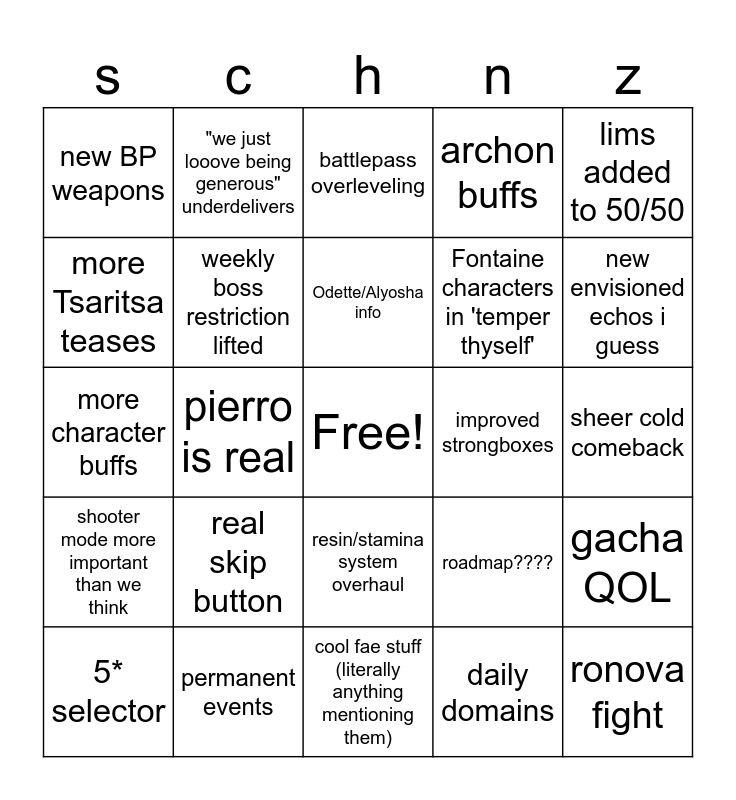 | s | c | h | n | z |
|---|---|---|---|---|
| new BP weapons | "we just looove being generous" underdelivers | battlepass overleveling | archon buffs | lims added to 50/50 |
| more Tsaritsa teases | weekly boss restriction lifted | Odette/Alyosha info | Fontaine characters in 'temper thyself' | new envisioned echos i guess |
| more character buffs | pierro is real | Free! | improved strongboxes | sheer cold comeback |
| shooter mode more important than we think | real skip button | resin/stamina system overhaul | roadmap???? | gacha QOL |
| 5* selector | permanent events | cool fae stuff (literally anything mentioning them) | daily domains | ronova fight |